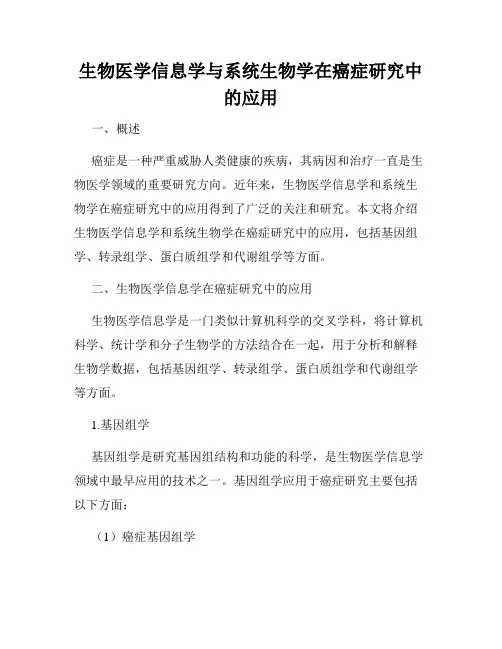 生物医学信息学与系统生物学在癌症研究中的应用

一、概述

癌症是一种严重威胁人类健康的疾病，其病因和治疗一直是生物医学领域的重要研究方向。近年来，生物医学信息学和系统生物学在癌症研究中的应用得到了广泛的关注和研究。本文将介绍生物医学信息学和系统生物学在癌症研究中的应用，包括基因组学、转录组学、蛋白质组学和代谢组学等方面。

二、生物医学信息学在癌症研究中的应用

生物医学信息学是一门类似计算机科学的交叉学科，将计算机科学、统计学和分子生物学的方法结合在一起，用于分析和解释生物学数据，包括基因组学、转录组学、蛋白质组学和代谢组学等方面。

1.基因组学

基因组学是研究基因组结构和功能的科学，是生物医学信息学领域中最早应用的技术之一。基因组学应用于癌症研究主要包括以下方面：

（1）癌症基因组学